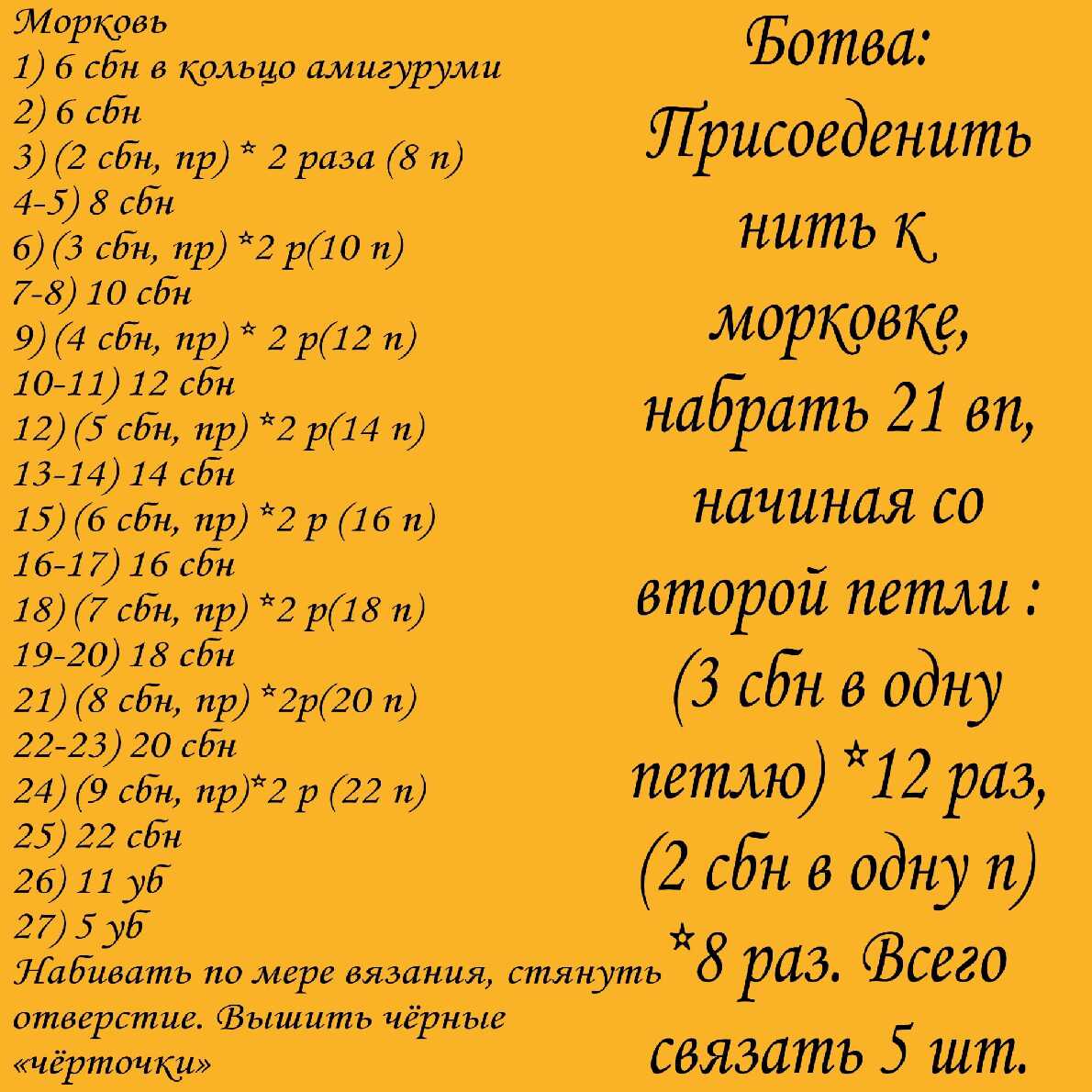 Морковь
1) 6 сбн в кольцо амигуруми
2) 6 сбн
3) (2 сбн, пр) * 2 раза (8 п)
4-5) 8 сбн
6) (3 сбн, пр) *2 р(10 п)
7-8) 10 сбн
9) (4 сбн, пр) * 2 р(12 п)
10-11) 12 сбн
12) (5 сбн, пр) *2 р(14 п)
13-14) 14 сбн
15) (6 сбн, пр) *2 р (16 п)
16-17) 16 сбн
18) (7 сбн, пр) *2 р(18 п)
19-20) 18 сбн
21) (8 сбн, пр) *2р(20 п)
22-23) 20 сбн
24) (9 сбн, пр)*2 р (22 п)
25) 22 сбн
26) 11 уб
27) 5 уб
Набивать по мере вязания, стянуть отверстие. Вышить чёрные «чёрточки»

Ботва: Присоеденить нить к морковке, набрать 21 вп, начиная со второй петли : (3 сбн в одну петлю) *12 раз, (2 сбн в одну п) *8 раз. Всего связать 5 шт.